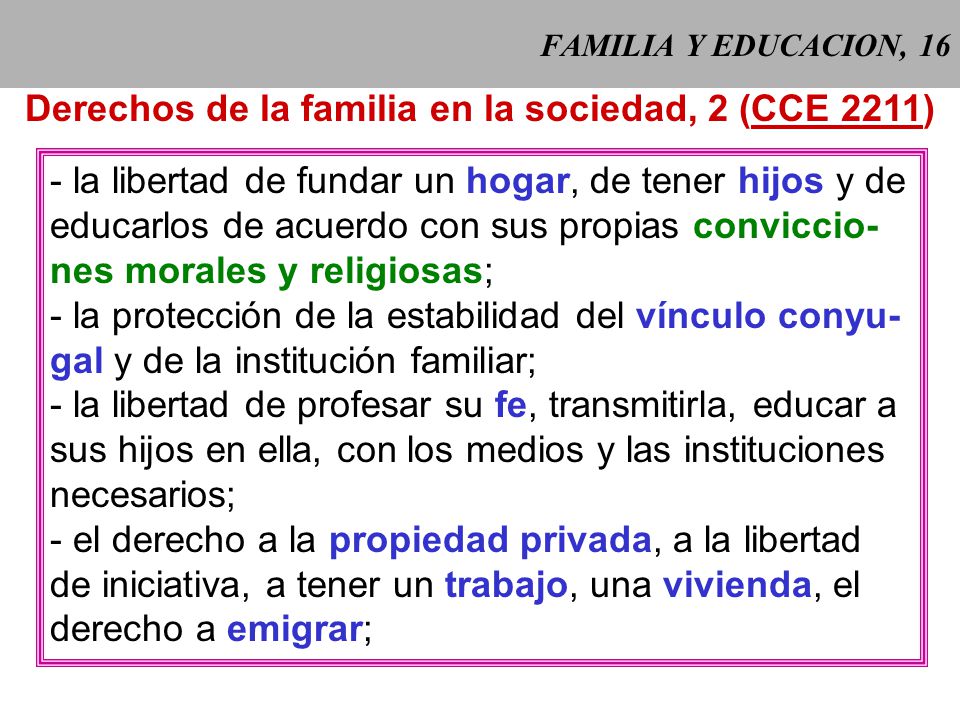 FAMILIA Y EDUCACION, 16

Derechos de la familia en la sociedad, 2 (CCE 2211)

- la libertad de fundar un hogar, de tener hijos y de educarlos de acuerdo con sus propias convicciones morales y religiosas;
- la protección de la estabilidad del vínculo conyugal y de la institución familiar;
- la libertad de profesar su fe, transmitirla, educar a sus hijos en ella, con los medios y las instituciones necesarios;
- el derecho a la propiedad privada, a la libertad de iniciativa, a tener un trabajo, una vivienda, el derecho a emigrar;